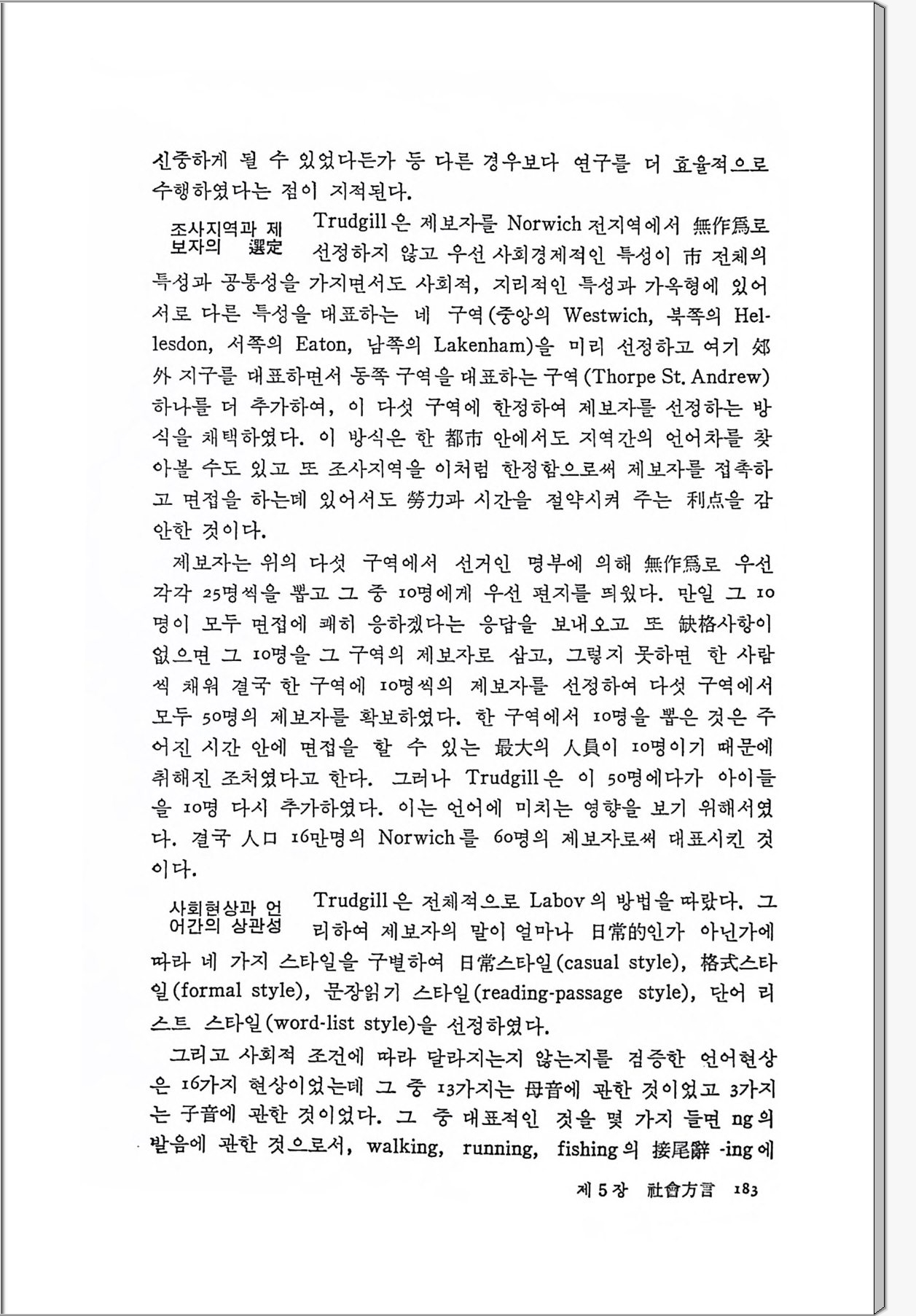 신중하게 될 수 있었다든가 등 다른 경우보다 연구를 더 효율적으로 수행하였다는 점이 지적된다.

조사지역과 제보자의 選定

Trudgill은 제보자를 Norwich 전지역에서 無作爲로 선정하지 않고 우선 사회경제적인 특성이 市 전체의 특성과 공통성을 가지면서도 사회적, 지리적인 특성과 가옥형에 있어 서로 다른 특성을 대표하는 네 구역(중앙의 Westwich, 북쪽의 Hellesdon, 서쪽의 Eaton, 남쪽의 Lakenham)을 미리 선정하고 여기 郊外 지구를 대표하면서 동쪽 구역을 대표하는 구역(Thorpe St. Andrew) 하나를 더 추가하여, 이 다섯 구역에 한정하여 제보자를 선정하는 방식을 채택하였다. 이 방식은 한 都市 안에서도 지역간의 언어차를 찾아볼 수도 있고 또 조사지역을 이처럼 한정함으로써 제보자를 접촉하고 면접을 하는데 있어서도 勞力과 시간을 절약시켜 주는 利点을 감안한 것이다.

제보자는 위의 다섯 구역에서 선거인 명부에 의해 無作爲로 우선 각각 25명씩을 뽑고 그 중 10명에게 우선 편지를 띄웠다. 만일 그 10명이 모두 면접에 쾌히 응하겠다는 응답을 보내오고 또 缺格사항이 없으면 그 10명을 그 구역의 제보자로 삼고, 그렇지 못하면 한 사람씩 채워 결국 한 구역에 10명씩의 제보자를 선정하여 다섯 구역에서 모두 50명의 제보자를 확보하였다. 한 구역에서 10명을 뽑은 것은 주어진 시간 안에 면접을 할 수 있는 最大의 人員이 10명이기 때문에 취해진 조처였다고 한다. 그러나 Trudgill은 이 50명에다가 아이들을 10명 다시 추가하였다. 이는 언어에 미치는 영향을 보기 위해서였다. 결국 人口 16만명의 Norwich를 60명의 제보자로써 대표시킨 것이다.

사회현상과 언어간의 상관성

Trudgill은 전체적으로 Labov의 방법을 따랐다. 그리하여 제보자의 말이 얼마나 日常的인가 아닌가에 따라 네 가지 스타일을 구별하여 日常스타일(casual style), 格式스타일(formal style), 문장읽기 스타일(reading-passage style), 단어 리스트 스타일(word-list style)을 선정하였다.

그리고 사회적 조건에 따라 달라지는지 않는지를 검증한 언어현상은 16가지 현상이었는데 그 중 13가지는 母音에 관한 것이었고 3가지는 子音에 관한 것이었다. 그 중 대표적인 것을 몇 가지 들면 ng의 발음에 관한 것으로서, walking, running, fishing의 接尾辭 -ing에

제 5 장 社會方言 183